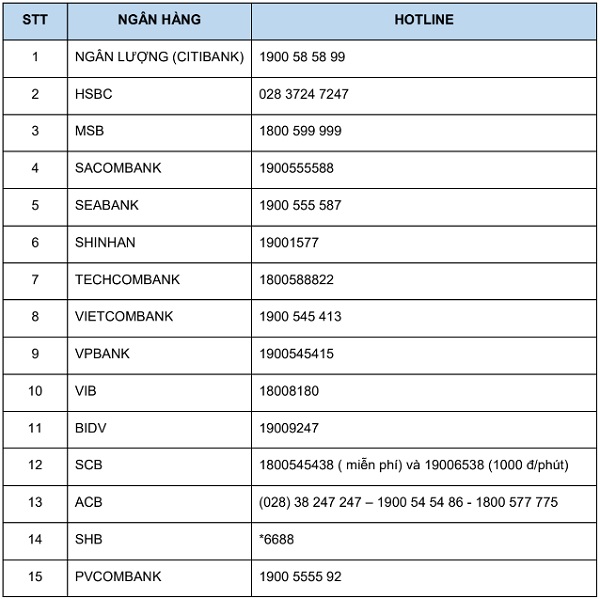 | STT | NGÂN HÀNG | HOTLINE |
|---|---|---|
| 1 | NGÂN LƯỢNG (CITIBANK) | 1900 58 58 99 |
| 2 | HSBC | 028 3724 7247 |
| 3 | MSB | 1800 599 999 |
| 4 | SACOMBANK | 1900555588 |
| 5 | SEABANK | 1900 555 587 |
| 6 | SHINHAN | 19001577 |
| 7 | TECHCOMBANK | 1800588822 |
| 8 | VIETCOMBANK | 1900 545 413 |
| 9 | VPBANK | 1900545415 |
| 10 | VIB | 18008180 |
| 11 | BIDV | 19009247 |
| 12 | SCB | 1800545438 ( miễn phí) và 19006538 (1000 đ/phút) |
| 13 | ACB | (028) 38 247 247 – 1900 54 54 86 - 1800 577 775 |
| 14 | SHB | *6688 |
| 15 | PVCOMBANK | 1900 5555 92 |